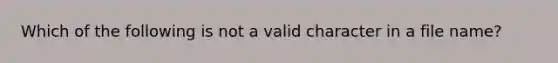 Which of the following is not a valid character in a file name?